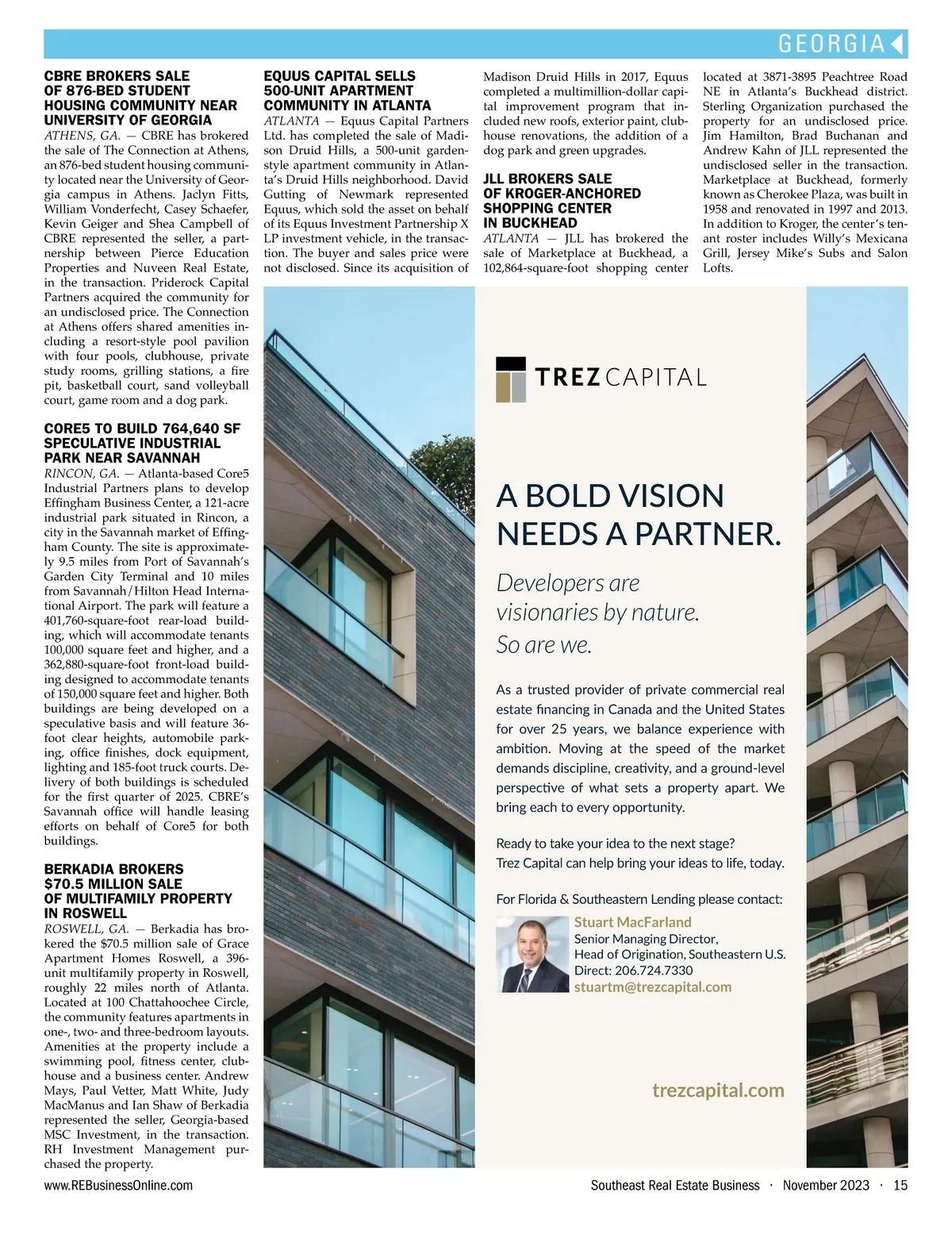 GEORGIA

CBRE BROKERS SALE OF 876-BED STUDENT HOUSING COMMUNITY NEAR UNIVERSITY OF GEORGIA
ATHENS, GA. — CBRE has brokered the sale of The Connection at Athens, an 876-bed student housing community located near the University of Georgia campus in Athens. Jaclyn Fitts, William Vonderfecht, Casey Schaefer, Kevin Geiger and Shea Campbell of CBRE represented the seller, a partnership between Pierce Education Properties and Nuveen Real Estate, in the transaction. Priderock Capital Partners acquired the community for an undisclosed price. The Connection at Athens offers shared amenities including a resort-style pool pavilion with four pools, clubhouse, private study rooms, grilling stations, a fire pit, basketball court, sand volleyball court, game room and a dog park.

CORE5 TO BUILD 764,640 SF SPECULATIVE INDUSTRIAL PARK NEAR SAVANNAH
RINCON, GA. — Atlanta-based Core5 Industrial Partners plans to develop Effingham Business Center, a 121-acre industrial park situated in Rincon, a city in the Savannah market of Effingham County. The site is approximately 9.5 miles from Port of Savannah's Garden City Terminal and 10 miles from Savannah/Hilton Head International Airport. The park will feature a 401,760-square-foot rear-load building, which will accommodate tenants 100,000 square feet and higher, and a 362,880-square-foot front-load building designed to accommodate tenants of 150,000 square feet and higher. Both buildings are being developed on a speculative basis and will feature 36-foot clear heights, automobile parking, office finishes, dock equipment, lighting and 185-foot truck courts. Delivery of both buildings is scheduled for the first quarter of 2025. CBRE's Savannah office will handle leasing efforts on behalf of Core5 for both buildings.

BERKADIA BROKERS $70.5 MILLION SALE OF MULTIFAMILY PROPERTY IN ROSWELL
ROSWELL, GA. — Berkadia has brokered the $70.5 million sale of Grace Apartment Homes Roswell, a 396-unit multifamily property in Roswell, roughly 22 miles north of Atlanta. Located at 100 Chattahoochee Circle, the community features apartments in one-, two- and three-bedroom layouts. Amenities at the property include a swimming pool, fitness center, clubhouse and a business center. Andrew Mays, Paul Vetter, Matt White, Judy MacManus and Ian Shaw of Berkadia represented the seller, Georgia-based MSC Investment, in the transaction. RH Investment Management purchased the property.

EQUUS CAPITAL SELLS 500-UNIT APARTMENT COMMUNITY IN ATLANTA
ATLANTA — Equus Capital Partners Ltd. has completed the sale of Madison Druid Hills, a 500-unit garden-style apartment community in Atlanta's Druid Hills neighborhood. David Gutting of Newmark represented Equus, which sold the asset on behalf of its Equus Investment Partnership X LP investment vehicle, in the transaction. The buyer and sales price were not disclosed. Since its acquisition of Madison Druid Hills in 2017, Equus completed a multimillion-dollar capital improvement program that included new roofs, exterior paint, clubhouse renovations, the addition of a dog park and green upgrades.

JLL BROKERS SALE OF KROGER-ANCHORED SHOPPING CENTER IN BUCKHEAD
ATLANTA — JLL has brokered the sale of Marketplace at Buckhead, a 102,864-square-foot shopping center located at 3871-3895 Peachtree Road NE in Atlanta's Buckhead district. Sterling Organization purchased the property for an undisclosed price. Jim Hamilton, Brad Buchanan and Andrew Kahn of JLL represented the undisclosed seller in the transaction. Marketplace at Buckhead, formerly known as Cherokee Plaza, was built in 1958 and renovated in 1997 and 2013. In addition to Kroger, the center's tenant roster includes Willy's Mexicana Grill, Jersey Mike's Subs and Salon Lofts.

TREZ CAPITAL

A BOLD VISION NEEDS A PARTNER.

Developers are visionaries by nature. So are we.

As a trusted provider of private commercial real estate financing in Canada and the United States for over 25 years, we balance experience with ambition. Moving at the speed of the market demands discipline, creativity, and a ground-level perspective of what sets a property apart. We bring each to every opportunity.

Ready to take your idea to the next stage?
Trez Capital can help bring your ideas to life, today.

For Florida & Southeastern Lending please contact:
Stuart MacFarland
Senior Managing Director,
Head of Origination, Southeastern U.S.
Direct: 206.724.7330
stuartm@trezcapital.com

trezcapital.com

www.REBusinessOnline.com Southeast Real Estate Business · November 2023 · 15